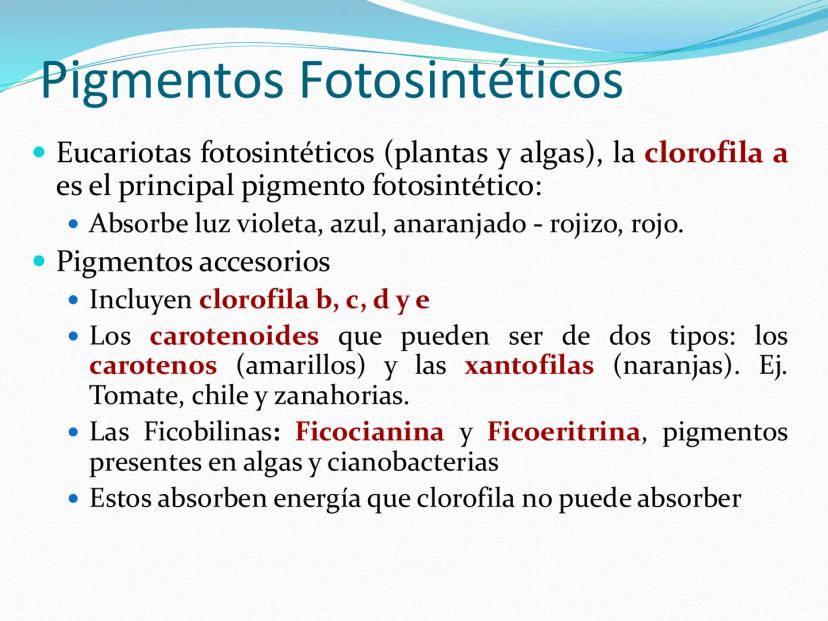 Pigmentos Fotosintéticos

Eucariotas fotosintéticos (plantas y algas), la clorofila a es el principal pigmento fotosintético:

Absorbe luz violeta, azul, anaranjado - rojizo, rojo.

Pigmentos accesorios

Incluyen clorofila b, c, d y e

Los carotenoides que pueden ser de dos tipos: los carotenos (amarillos) y las xantofilas (naranjas). Ej. Tomate, chile y zanahorias.

Las Ficobilinas: Ficocianina y Ficoeritrina, pigmentos presentes en algas y cianobacterias

Estos absorben energía que clorofila no puede absorber